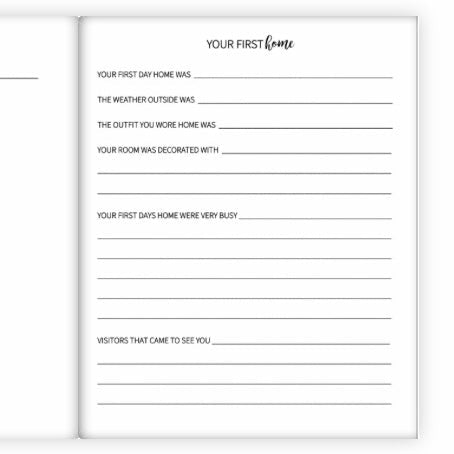 YOUR FIRST home

YOUR FIRST DAY HOME WAS

THE WEATHER OUTSIDE WAS

THE OUTFIT YOU WORE HOME WAS

YOUR ROOM WAS DECORATED WITH

YOUR FIRST DAYS HOME WERE VERY BUSY

VISITORS THAT CAME TO SEE YOU